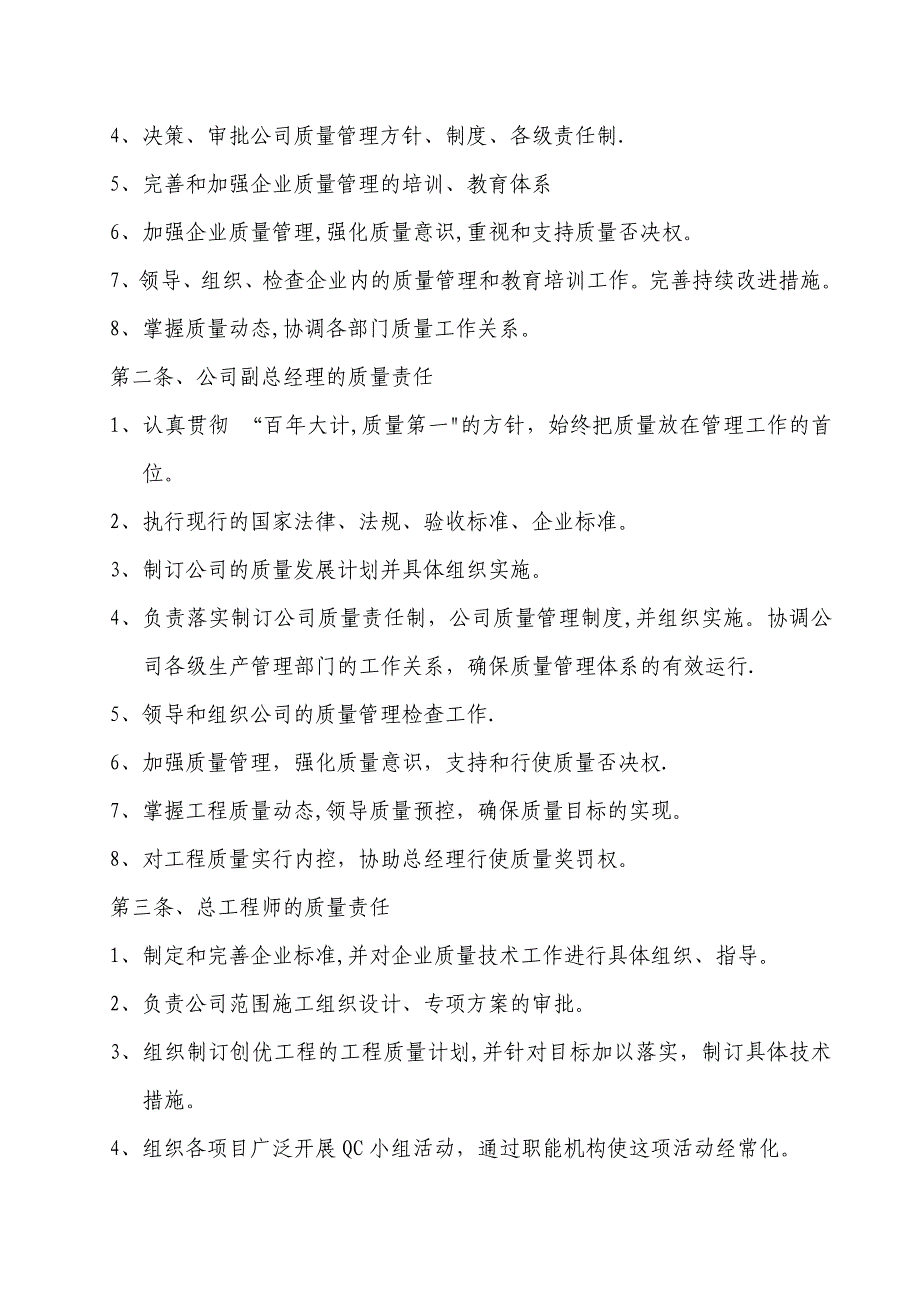 4、决策、审批公司质量管理方针、制度、各级责任制.

5、完善和加强企业质量管理的培训、教育体系

6、加强企业质量管理,强化质量意识,重视和支持质量否决权。

7、领导、组织、检查企业内的质量管理和教育培训工作。完善持续改进措施。

8、掌握质量动态,协调各部门质量工作关系。

第二条、公司副总经理的质量责任

1、认真贯彻 “百年大计,质量第一"的方针，始终把质量放在管理工作的首位。

2、执行现行的国家法律、法规、验收标准、企业标准。

3、制订公司的质量发展计划并具体组织实施。

4、负责落实制订公司质量责任制，公司质量管理制度,并组织实施。协调公司各级生产管理部门的工作关系，确保质量管理体系的有效运行.

5、领导和组织公司的质量管理检查工作.

6、加强质量管理，强化质量意识，支持和行使质量否决权.

7、掌握工程质量动态,领导质量预控，确保质量目标的实现。

8、对工程质量实行内控，协助总经理行使质量奖罚权。

第三条、总工程师的质量责任

1、制定和完善企业标准,并对企业质量技术工作进行具体组织、指导。

2、负责公司范围施工组织设计、专项方案的审批。

3、组织制订创优工程的工程质量计划,并针对目标加以落实，制订具体技术措施。

4、组织各项目广泛开展QC小组活动，通过职能机构使这项活动经常化。